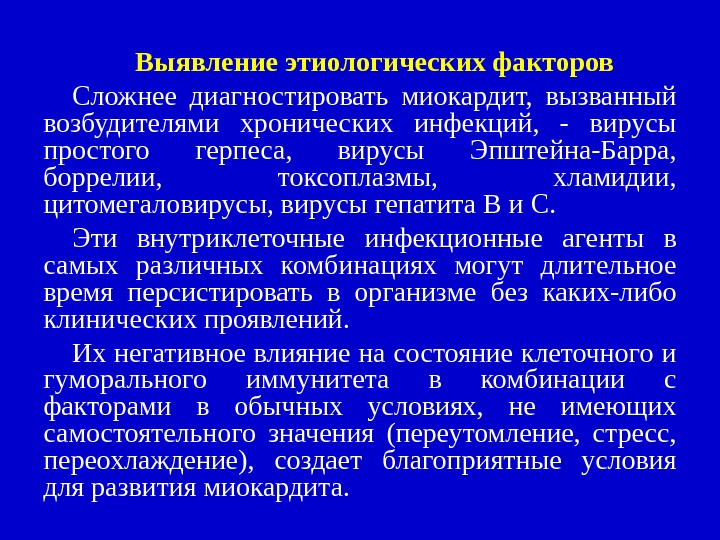 Выявление этиологических факторов

Сложнее диагностировать миокардит, вызванный возбудителями хронических инфекций, - вирусы простого герпеса, вирусы Эпштейна-Барра, боррелии, токсоплазмы, хламидии, цитомегаловирусы, вирусы гепатита В и С.

Эти внутриклеточные инфекционные агенты в самых различных комбинациях могут длительное время персистировать в организме без каких-либо клинических проявлений.

Их негативное влияние на состояние клеточного и гуморального иммунитета в комбинации с факторами в обычных условиях, не имеющих самостоятельного значения (переутомление, стресс, переохлаждение), создает благоприятные условия для развития миокардита.